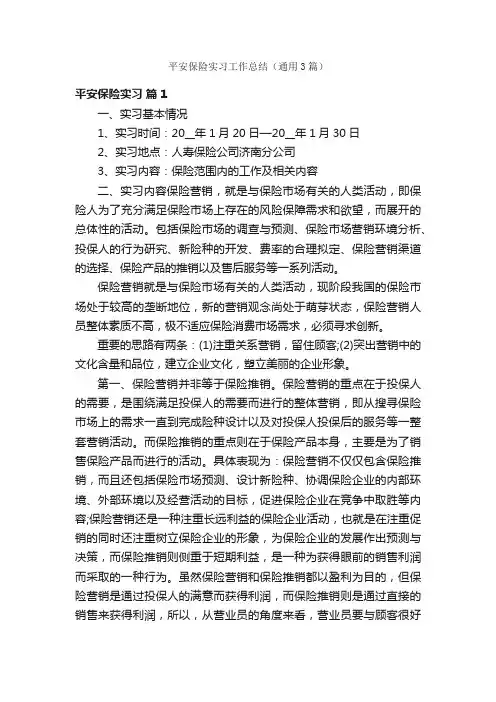 平安保险实习工作总结（通用3篇）

平安保险实习 篇1

一、实习基本情况

1、实习时间：20__年1月20日—20__年1月30日

2、实习地点：人寿保险公司济南分公司

3、实习内容：保险范围内的工作及相关内容

二、实习内容保险营销，就是与保险市场有关的人类活动，即保险人为了充分满足保险市场上存在的风险保障需求和欲望，而展开的总体性的活动。包括保险市场的调查与预测、保险市场营销环境分析、投保人的行为研究、新险种的开发、费率的合理拟定、保险营销渠道的选择、保险产品的推销以及售后服务等一系列活动。

保险营销就是与保险市场有关的人类活动，现阶段我国的保险市场处于较高的垄断地位，新的营销观念尚处于萌芽状态，保险营销人员整体素质不高，极不适应保险消费市场需求，必须寻求创新。

重要的思路有两条：(1)注重关系营销，留住顾客;(2)突出营销中的文化含量和品位，建立企业文化，塑立美丽的企业形象。

第一、保险营销并非等于保险推销。保险营销的重点在于投保人的需要，是围绕满足投保人的需要而进行的整体营销，即从搜寻保险市场上的需求一直到完成险种设计以及对投保人投保后的服务等一整套营销活动。而保险推销的重点则在于保险产品本身，主要是为了销售保险产品而进行的活动。具体表现为：保险营销不仅仅包含保险推销，而且还包括保险市场预测、设计新险种、协调保险企业的内部环境、外部环境以及经营活动的目标，促进保险企业在竞争中取胜等内容;保险营销还是一种注重长远利益的保险企业活动，也就是在注重促销的同时还注重树立保险企业的形象，为保险企业的发展作出预测与决策，而保险推销则侧重于短期利益，是一种为获得眼前的销售利润而采取的一种行为。虽然保险营销和保险推销都以盈利为目的，但保险营销是通过投保人的满意而获得利润，而保险推销则是通过直接的销售来获得利润，所以，从营业员的角度来看，营业员要与顾客很好